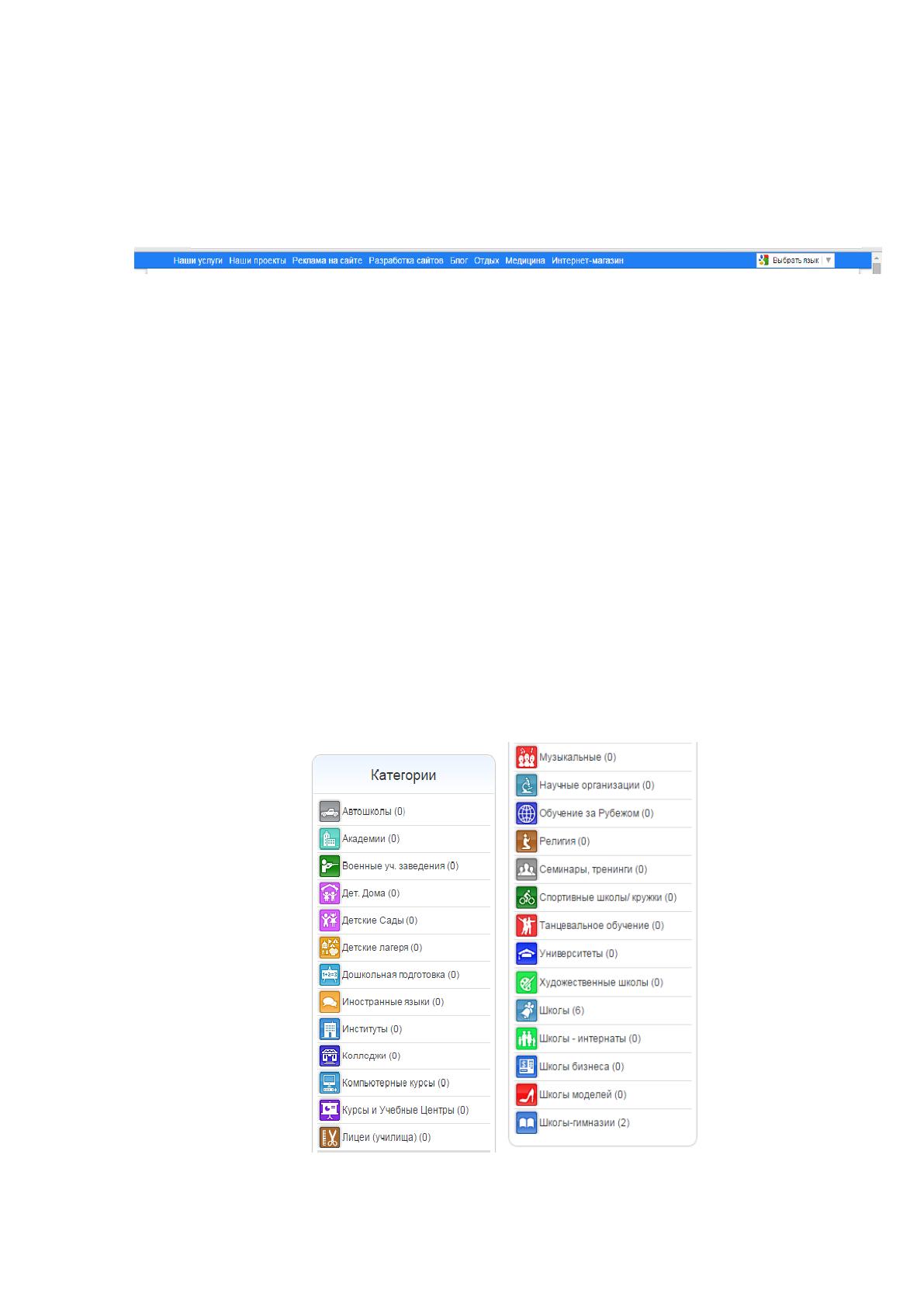 Наши услуги Наши проекты Реклама на сайте Разработка сайтов Блог Отдых Медицина Интернет-магазин

Выбрать язык ▼

Категории

Автошколы (0)
Академии (0)
Военные уч. заведения (0)
Дет. Дома (0)
Детские Сады (0)
Детские лагеря (0)
Дошкольная подготовка (0)
Иностранные языки (0)
Институты (0)
Колледжи (0)
Компьютерные курсы (0)
Курсы и Учебные Центры (0)
Лицеи (училища) (0)

Музыкальные (0)
Научные организации (0)
Обучение за Рубежом (0)
Религия (0)
Семинары, тренинги (0)
Спортивные школы/ кружки (0)
Танцевальное обучение (0)
Университеты (0)
Художественные школы (0)
Школы (6)
Школы - интернаты (0)
Школы бизнеса (0)
Школы моделей (0)
Школы-гимназии (2)